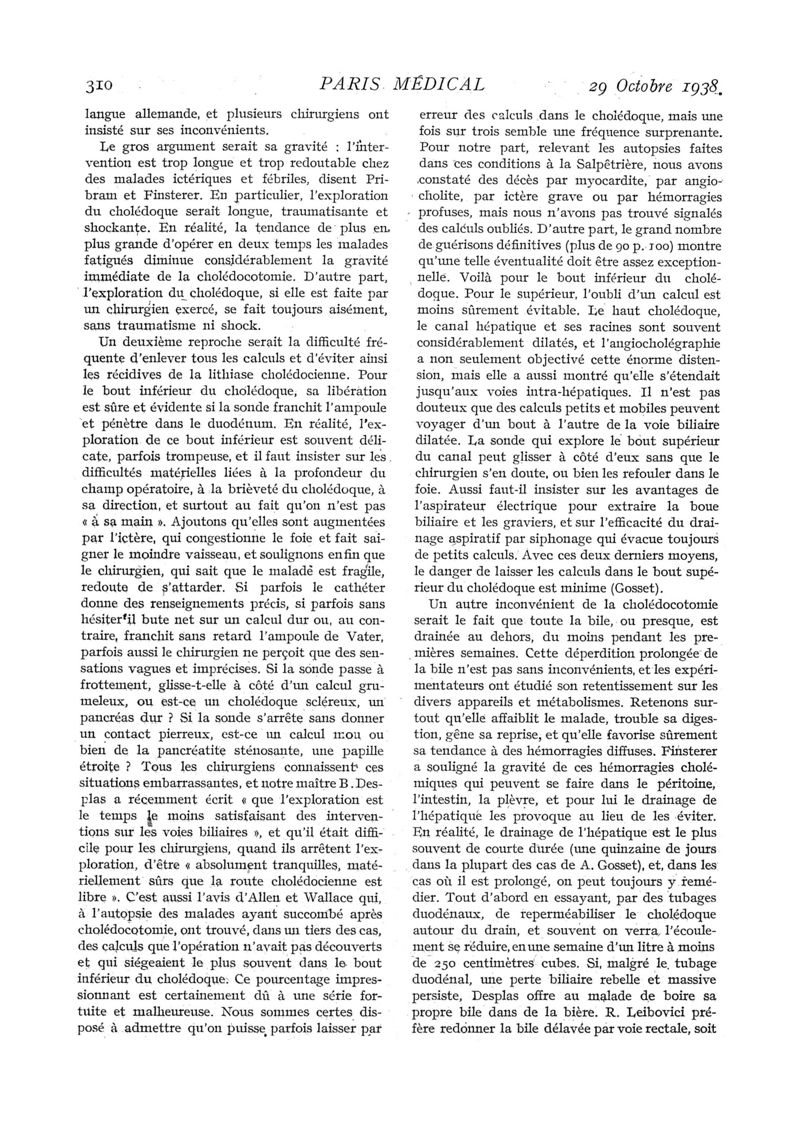 310 PARIS MÉDICAL 29 Octobre 1938.

langue allemande, et plusieurs chirurgiens ont insisté sur ses inconvénients.

Le gros argument serait sa gravité : l'intervention est trop longue et trop redoutable chez des malades ictériques et fébriles, disent Pribram et Finsterer. En particulier, l'exploration du cholédoque serait longue, traumatisante et shockante. En réalité, la tendance de plus en plus grande d'opérer en deux temps les malades fatigués diminue considérablement la gravité immédiate de la cholédocotomie. D'autre part, l'exploration du cholédoque, si elle est faite par un chirurgien exercé, se fait toujours aisément, sans traumatisme ni shock.

Un deuxième reproche serait la difficulté fréquente d'enlever tous les calculs et d'éviter ainsi les récidives de la lithiase cholédocienne. Pour le bout inférieur du cholédoque, sa libération est sûre et évidente si la sonde franchit l'ampoule et pénètre dans le duodénum. En réalité, l'exploration de ce bout inférieur est souvent délicate, parfois trompeuse, et il faut insister sur les difficultés matérielles liées à la profondeur du champ opératoire, à la brièveté du cholédoque, à sa direction, et surtout au fait qu'on n'est pas « à sa main ». Ajoutons qu'elles sont augmentées par l'ictère, qui congestionne le foie et fait saigner le moindre vaisseau, et soulignons enfin que le chirurgien, qui sait que le malade est fragile, redoute de s'attarder. Si parfois le cathéter donne des renseignements précis, si parfois sans hésiter il bute net sur un calcul dur ou, au contraire, franchit sans retard l'ampoule de Vater, parfois aussi le chirurgien ne perçoit que des sensations vagues et imprécises. Si la sonde passe à frottement, glisse-t-elle à côté d'un calcul grumeleux, ou est-ce un cholédoque scléreux, un pancréas dur ? Si la sonde s'arrête sans donner un contact pierreux, est-ce un calcul mou ou bien de la pancréatite sténosante, une papille étroite ? Tous les chirurgiens connaissent ces situations embarrassantes, et notre maître B. Desplas a récemment écrit « que l'exploration est le temps le moins satisfaisant des interventions sur les voies biliaires », et qu'il était difficile pour les chirurgiens, quand ils arrêtent l'exploration, d'être « absolument tranquilles, matériellement sûrs que la route cholédocienne est libre ». C'est aussi l'avis d'Allen et Wallace qui, à l'autopsie des malades ayant succombé après cholédocotomie, ont trouvé, dans un tiers des cas, des calculs que l'opération n'avait pas découverts et qui siégeaient le plus souvent dans le bout inférieur du cholédoque. Ce pourcentage impressionnant est certainement dû à une série fortuite et malheureuse. Nous sommes certes disposé à admettre qu'on puisse parfois laisser par erreur des calculs dans le cholédoque, mais une fois sur trois semble une fréquence surprenante.

Pour notre part, relevant les autopsies faites dans ces conditions à la Salpêtrière, nous avons constaté des décès par myocardite, par angiocholite, par ictère grave ou par hémorragies profuses, mais nous n'avons pas trouvé signalés des calculs oubliés. D'autre part, le grand nombre de guérisons définitives (plus de 90 p. 100) montre qu'une telle éventualité doit être assez exceptionnelle. Voilà pour le bout inférieur du cholédoque. Pour le supérieur, l'oubli d'un calcul est moins sûrement évitable. Le haut cholédoque, le canal hépatique et ses racines sont souvent considérablement dilatés, et l'angiocholégraphie a non seulement objectivé cette énorme distension, mais elle a aussi montré qu'elle s'étendait jusqu'aux voies intra-hépatiques. Il n'est pas douteux que des calculs petits et mobiles peuvent voyager d'un bout à l'autre de la voie biliaire dilatée. La sonde qui explore le bout supérieur du canal peut glisser à côté d'eux sans que le chirurgien s'en doute, ou bien les refouler dans le foie. Aussi faut-il insister sur les avantages de l'aspirateur électrique pour extraire la boue biliaire et les graviers, et sur l'efficacité du drainage aspiratif par siphonage qui évacue toujours de petits calculs. Avec ces deux derniers moyens, le danger de laisser les calculs dans le bout supérieur du cholédoque est minime (Gosset).

Un autre inconvénient de la cholédocotomie serait le fait que toute la bile, ou presque, est drainée au dehors, du moins pendant les premières semaines. Cette déperdition prolongée de la bile n'est pas sans inconvénients, et les expérimentateurs ont étudié son retentissement sur les divers appareils et métabolismes. Retenons surtout qu'elle affaiblit le malade, trouble sa digestion, gêne sa reprise, et qu'elle favorise sûrement sa tendance à des hémorragies diffuses. Finsterer a souligné la gravité de ces hémorragies cholémiques qui peuvent se faire dans le péritoine, l'intestin, la plèvre, et pour lui le drainage de l'hépatique les provoque au lieu de les éviter. En réalité, le drainage de l'hépatique est le plus souvent de courte durée (une quinzaine de jours dans la plupart des cas de A. Gosset), et, dans les cas où il est prolongé, on peut toujours y remédier. Tout d'abord en essayant, par des tubages duodénaux, de reperméabiliser le cholédoque autour du drain, et souvent on verra l'écoulement se réduire, en une semaine d'un litre à moins de 250 centimètres cubes. Si, malgré le tubage duodénal, une perte biliaire rebelle et massive persiste, Desplas offre au malade de boire sa propre bile dans de la bière. R. Leibovici préfère redonner la bile délavée par voie rectale, soit